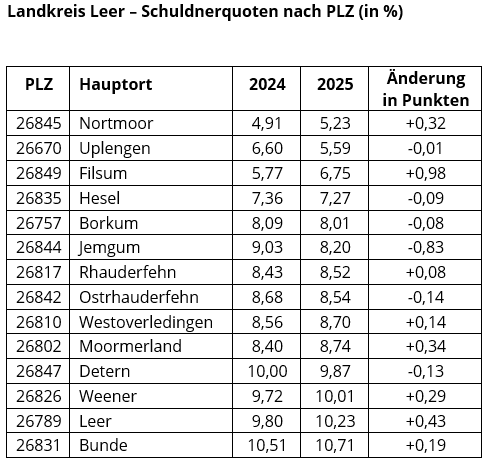 Landkreis Leer – Schuldnerquoten nach PLZ (in %)

| PLZ | Hauptort | 2024 | 2025 | Änderung in Punkten |
|---|---|---|---|---|
| 26845 | Nortmoor | 4,91 | 5,23 | +0,32 |
| 26670 | Uplengen | 6,60 | 5,59 | -0,01 |
| 26849 | Filsum | 5,77 | 6,75 | +0,98 |
| 26835 | Hesel | 7,36 | 7,27 | -0,09 |
| 26757 | Borkum | 8,09 | 8,01 | -0,08 |
| 26844 | Jemgum | 9,03 | 8,20 | -0,83 |
| 26817 | Rhauderfehn | 8,43 | 8,52 | +0,08 |
| 26842 | Ostrhauderfehn | 8,68 | 8,54 | -0,14 |
| 26810 | Westoverledingen | 8,56 | 8,70 | +0,14 |
| 26802 | Moormerland | 8,40 | 8,74 | +0,34 |
| 26847 | Detern | 10,00 | 9,87 | -0,13 |
| 26826 | Weener | 9,72 | 10,01 | +0,29 |
| 26789 | Leer | 9,80 | 10,23 | +0,43 |
| 26831 | Bunde | 10,51 | 10,71 | +0,19 |